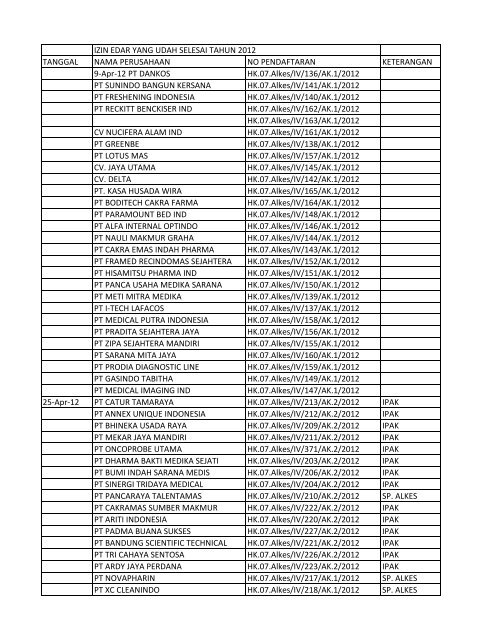 | | IZIN EDAR YANG UDAH SELESAI TAHUN 2012 | | |
|---|---|---|---|
| TANGGAL | NAMA PERUSAHAAN | NO PENDAFTARAN | KETERANGAN |
| | 9-Apr-12 PT DANKOS | HK.07.Alkes/IV/136/AK.1/2012 | |
| | PT SUNINDO BANGUN KERSANA | HK.07.Alkes/IV/141/AK.1/2012 | |
| | PT FRESHENING INDONESIA | HK.07.Alkes/IV/140/AK.1/2012 | |
| | PT RECKITT BENCKISER IND | HK.07.Alkes/IV/162/AK.1/2012 | |
| | | HK.07.Alkes/IV/163/AK.1/2012 | |
| | CV NUCIFERA ALAM IND | HK.07.Alkes/IV/161/AK.1/2012 | |
| | PT GREENBE | HK.07.Alkes/IV/138/AK.1/2012 | |
| | PT LOTUS MAS | HK.07.Alkes/IV/157/AK.1/2012 | |
| | CV. JAYA UTAMA | HK.07.Alkes/IV/145/AK.1/2012 | |
| | CV. DELTA | HK.07.Alkes/IV/142/AK.1/2012 | |
| | PT. KASA HUSADA WIRA | HK.07.Alkes/IV/165/AK.1/2012 | |
| | PT BODITECH CAKRA FARMA | HK.07.Alkes/IV/164/AK.1/2012 | |
| | PT PARAMOUNT BED IND | HK.07.Alkes/IV/148/AK.1/2012 | |
| | PT ALFA INTERNAL OPTINDO | HK.07.Alkes/IV/146/AK.1/2012 | |
| | PT NAULI MAKMUR GRAHA | HK.07.Alkes/IV/144/AK.1/2012 | |
| | PT CAKRA EMAS INDAH PHARMA | HK.07.Alkes/IV/143/AK.1/2012 | |
| | PT FRAMED RECINDOMAS SEJAHTERA | HK.07.Alkes/IV/152/AK.1/2012 | |
| | PT HISAMITSU PHARMA IND | HK.07.Alkes/IV/151/AK.1/2012 | |
| | PT PANCA USAHA MEDIKA SARANA | HK.07.Alkes/IV/150/AK.1/2012 | |
| | PT METI MITRA MEDIKA | HK.07.Alkes/IV/139/AK.1/2012 | |
| | PT I-TECH LAFACOS | HK.07.Alkes/IV/137/AK.1/2012 | |
| | PT MEDICAL PUTRA INDONESIA | HK.07.Alkes/IV/158/AK.1/2012 | |
| | PT PRADITA SEJAHTERA JAYA | HK.07.Alkes/IV/156/AK.1/2012 | |
| | PT ZIPA SEJAHTERA MANDIRI | HK.07.Alkes/IV/155/AK.1/2012 | |
| | PT SARANA MITA JAYA | HK.07.Alkes/IV/160/AK.1/2012 | |
| | PT PRODIA DIAGNOSTIC LINE | HK.07.Alkes/IV/159/AK.1/2012 | |
| | PT GASINDO TABITHA | HK.07.Alkes/IV/149/AK.1/2012 | |
| | PT MEDICAL IMAGING IND | HK.07.Alkes/IV/147/AK.1/2012 | |
| 25-Apr-12 | PT CATUR TAMARAYA | HK.07.Alkes/IV/213/AK.2/2012 | IPAK |
| | PT ANNEX UNIQUE INDONESIA | HK.07.Alkes/IV/212/AK.2/2012 | IPAK |
| | PT BHINEKA USADA RAYA | HK.07.Alkes/IV/209/AK.2/2012 | IPAK |
| | PT MEKAR JAYA MANDIRI | HK.07.Alkes/IV/211/AK.2/2012 | IPAK |
| | PT ONCOPROBE UTAMA | HK.07.Alkes/IV/371/AK.2/2012 | IPAK |
| | PT DHARMA BAKTI MEDIKA SEJATI | HK.07.Alkes/IV/203/AK.2/2012 | IPAK |
| | PT BUMI INDAH SARANA MEDIS | HK.07.Alkes/IV/206/AK.2/2012 | IPAK |
| | PT SINERGI TRIDAYA MEDICAL | HK.07.Alkes/IV/204/AK.2/2012 | IPAK |
| | PT PANCARAYA TALENTAMAS | HK.07.Alkes/IV/210/AK.2/2012 | SP. ALKES |
| | PT CAKRAMAS SUMBER MAKMUR | HK.07.Alkes/IV/222/AK.2/2012 | IPAK |
| | PT ARITI INDONESIA | HK.07.Alkes/IV/220/AK.2/2012 | IPAK |
| | PT PADMA BUANA SUKSES | HK.07.Alkes/IV/227/AK.2/2012 | IPAK |
| | PT BANDUNG SCIENTIFIC TECHNICAL | HK.07.Alkes/IV/221/AK.2/2012 | IPAK |
| | PT TRI CAHAYA SENTOSA | HK.07.Alkes/IV/226/AK.2/2012 | IPAK |
| | PT ARDY JAYA PERDANA | HK.07.Alkes/IV/223/AK.2/2012 | IPAK |
| | PT NOVAPHARIN | HK.07.Alkes/IV/217/AK.1/2012 | SP. ALKES |
| | PT XC CLEANINDO | HK.07.Alkes/IV/218/AK.1/2012 | SP. ALKES |